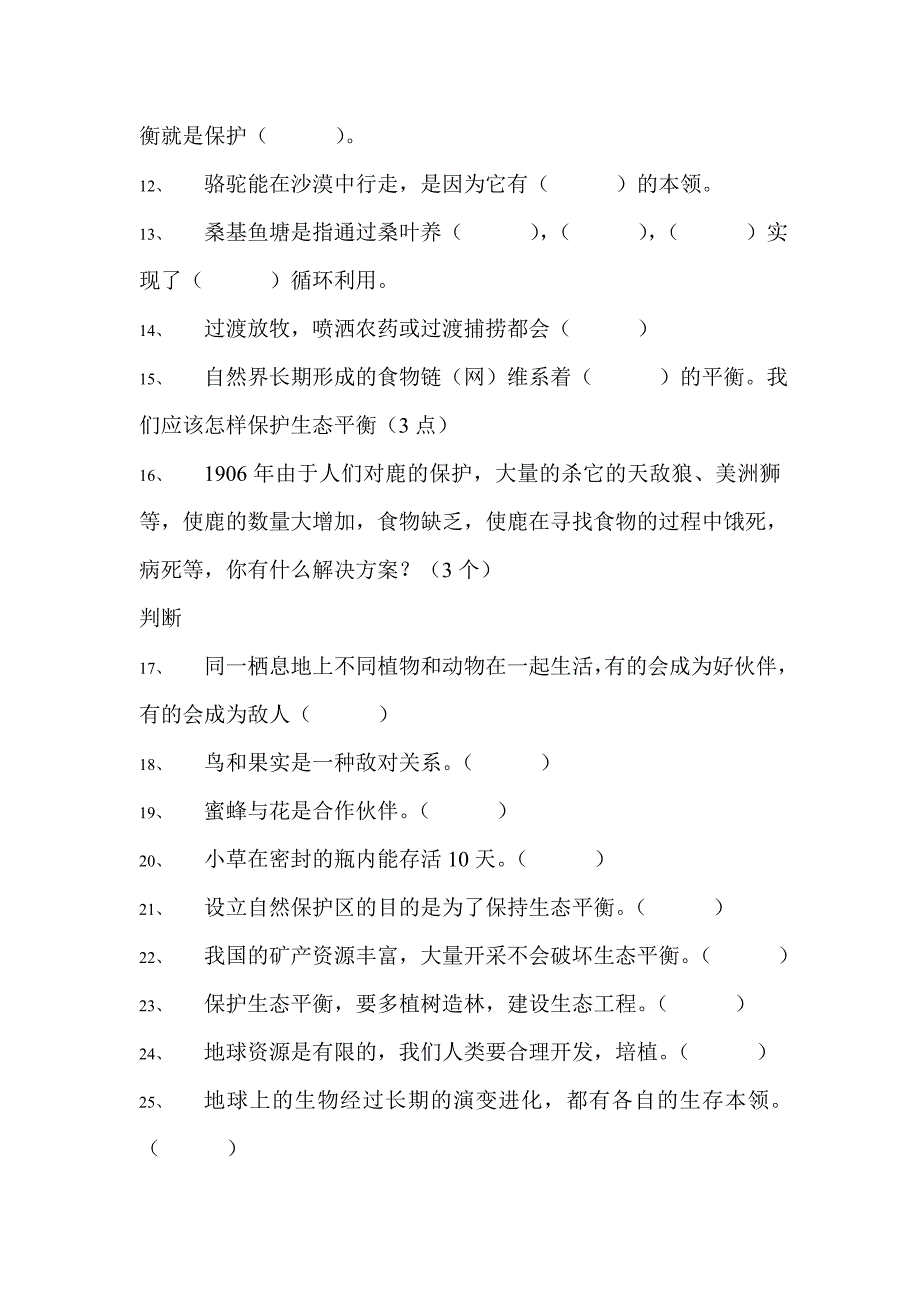 衡就是保护（ ）。

12、 骆驼能在沙漠中行走，是因为它有（ ）的本领。

13、 桑基鱼塘是指通过桑叶养（ ），（ ），（ ）实现了（ ）循环利用。

14、 过渡放牧，喷洒农药或过渡捕捞都会（ ）

15、 自然界长期形成的食物链（网）维系着（ ）的平衡。我们应该怎样保护生态平衡（3 点）

16、 1906 年由于人们对鹿的保护，大量的杀它的天敌狼、美洲狮等，使鹿的数量大增加，食物缺乏，使鹿在寻找食物的过程中饿死，病死等，你有什么解决方案？（3 个）

判断

17、 同一栖息地上不同植物和动物在一起生活，有的会成为好伙伴，有的会成为敌人（ ）

18、 鸟和果实是一种敌对关系。（ ）

19、 蜜蜂与花是合作伙伴。（ ）

20、 小草在密封的瓶内能存活 10 天。（ ）

21、 设立自然保护区的目的是为了保持生态平衡。（ ）

22、 我国的矿产资源丰富，大量开采不会破坏生态平衡。（ ）

23、 保护生态平衡，要多植树造林，建设生态工程。（ ）

24、 地球资源是有限的，我们人类要合理开发，培植。（ ）

25、 地球上的生物经过长期的演变进化，都有各自的生存本领。（ ）